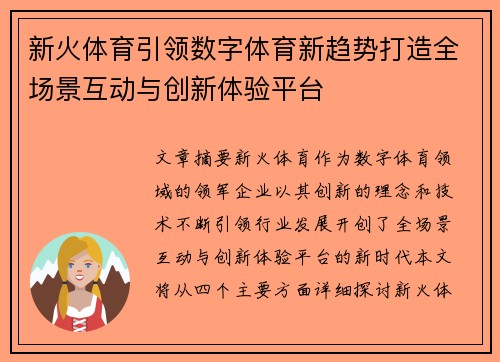 新火体育引领数字体育新趋势打造全场景互动与创新体验平台

文章摘要新火体育作为数字体育领域的领军企业以其创新的理念和技术不断引领行业发展开创了全场景互动与创新体验平台的新时代本文将从四个主要方面详细探讨新火体